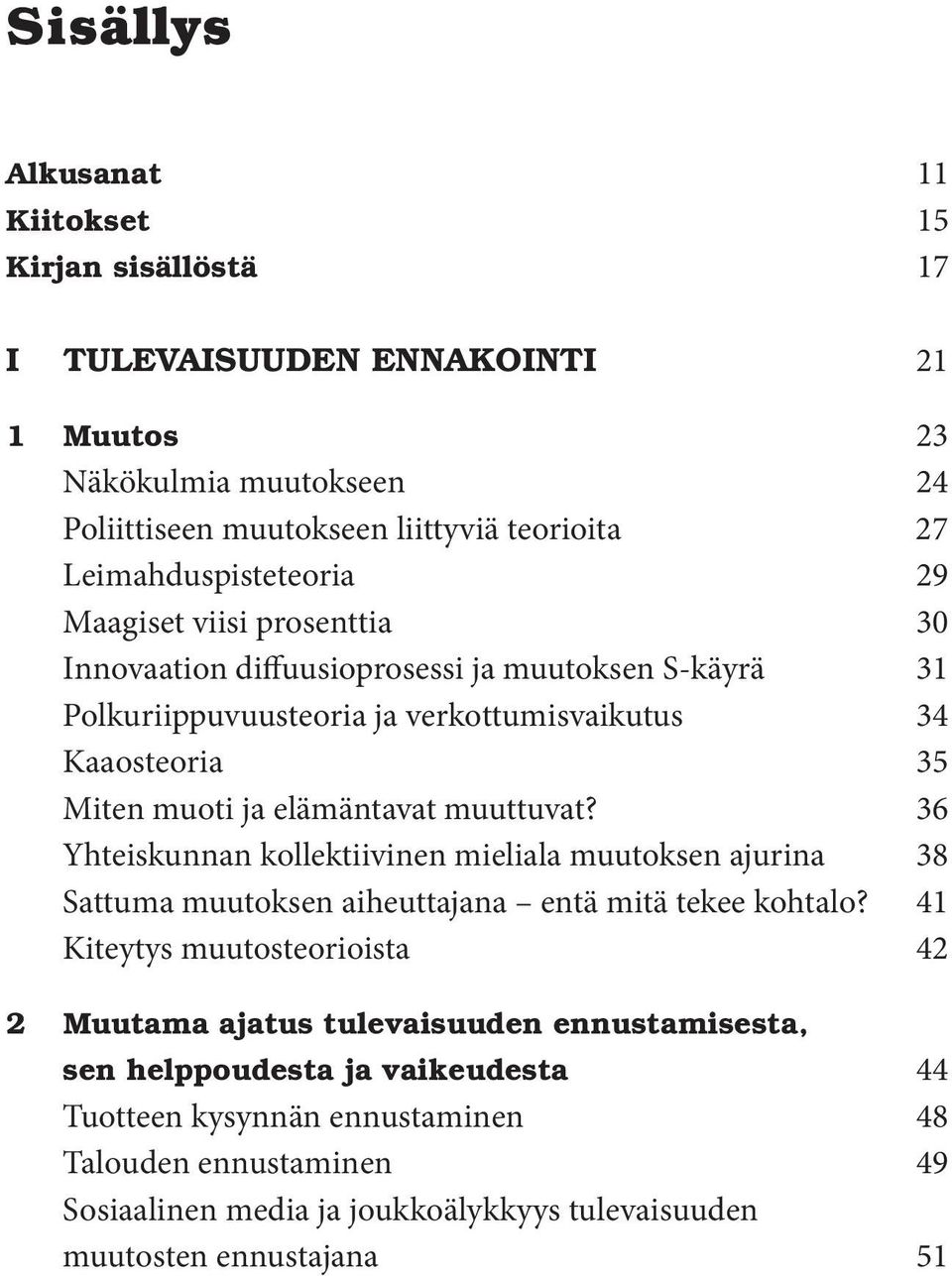 Sisällys

Alkusanat 11
Kiitokset 15
Kirjan sisällöstä 17

I TULEVAISUUDEN ENNAKOINTI 21

1 Muutos 23
Näkökulmia muutokseen 24
Poliittiseen muutokseen liittyviä teorioita 27
Leimahduspisteteoria 29
Maagiset viisi prosenttia 30
Innovaation diffuusioprosessi ja muutoksen S-käyrä 31
Polkuriippuvuusteoria ja verkottumisvaikutus 34
Kaaosteoria 35
Miten muoti ja elämäntavat muuttuvat? 36
Yhteiskunnan kollektiivinen mieliala muutoksen ajurina 38
Sattuma muutoksen aiheuttajana – entä mitä tekee kohtalo? 41
Kiteytys muutosteorioista 42

2 Muutama ajatus tulevaisuuden ennustamisesta, sen helppoudesta ja vaikeudesta 44
Tuotteen kysynnän ennustaminen 48
Talouden ennustaminen 49
Sosiaalinen media ja joukkoälykkyys tulevaisuuden muutosten ennustajana 51